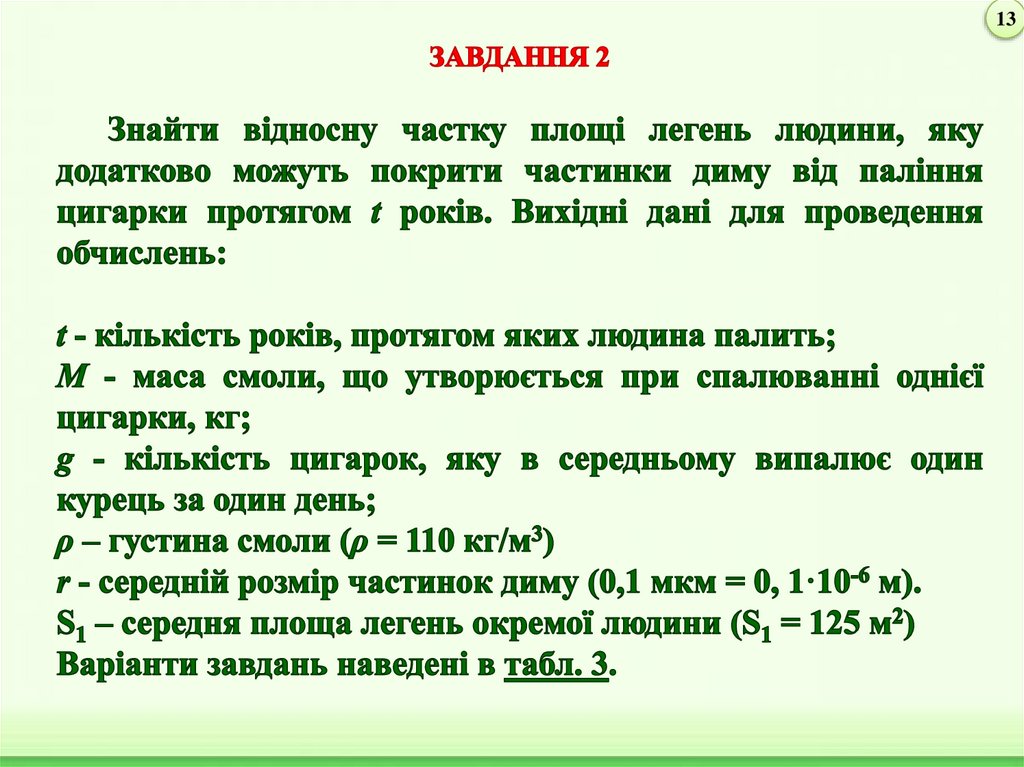 13

ЗАВДАННЯ 2

Знайти відносну частку площі легень людини, яку додатково можуть покрити частинки диму від паління цигарки протягом $t$ років. Вихідні дані для проведення обчислень:

$t$ - кількість років, протягом яких людина палить;
$M$ - маса смоли, що утворюється при спалюванні однієї цигарки, кг;
$g$ - кількість цигарок, яку в середньому випалює один курець за один день;
$\rho$ – густина смоли ($\rho$ = 110 кг/м$^3$)
$r$ - середній розмір частинок диму (0,1 мкм = 0, 1·10$^{-6}$ м).
S$_1$ – середня площа легень окремої людини (S$_1$ = 125 м$^2$)
Варіанти завдань наведені в табл. 3.